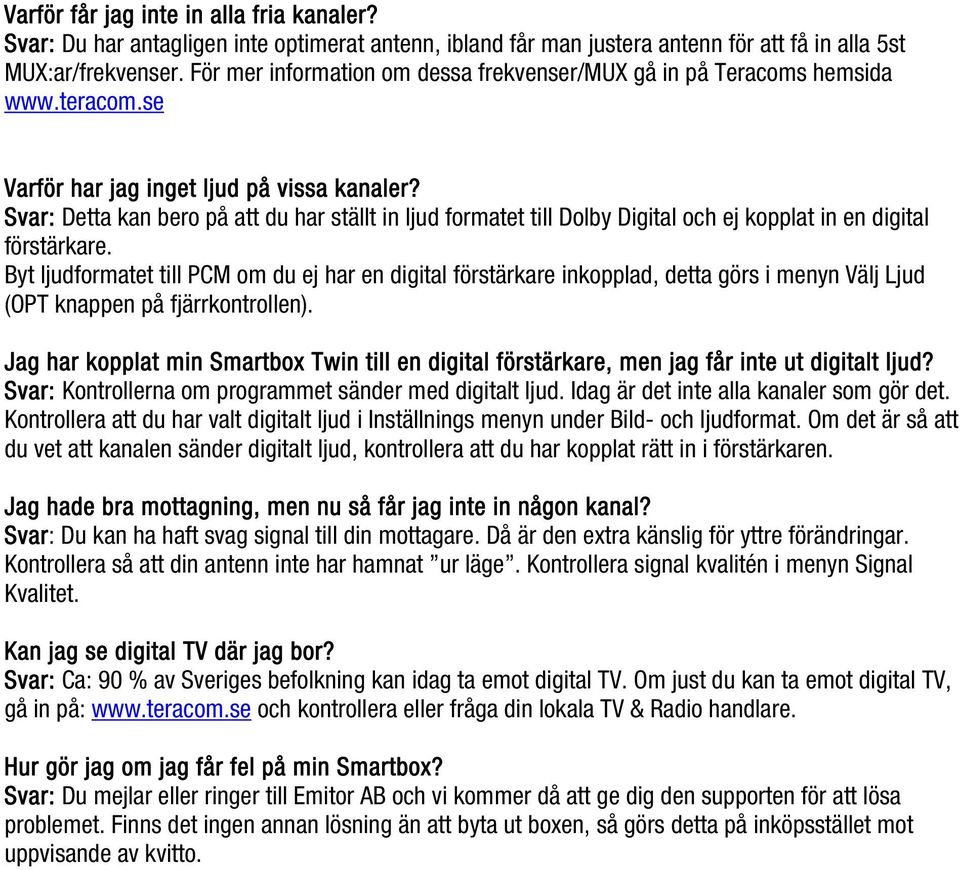 Varför får jag inte in alla fria kanaler?
Svar: Du har antagligen inte optimerat antenn, ibland får man justera antenn för att få in alla 5st MUX:ar/frekvenser. För mer information om dessa frekvenser/MUX gå in på Teracoms hemsida www.teracom.se

Varför har jag inget ljud på vissa kanaler?
Svar: Detta kan bero på att du har ställt in ljud formatet till Dolby Digital och ej kopplat in en digital förstärkare.
Byt ljudformatet till PCM om du ej har en digital förstärkare inkopplad, detta görs i menyn Välj Ljud (OPT knappen på fjärrkontrollen).

Jag har kopplat min Smartbox Twin till en digital förstärkare, men jag får inte ut digitalt ljud?
Svar: Kontrollerna om programmet sänder med digitalt ljud. Idag är det inte alla kanaler som gör det. Kontrollera att du har valt digitalt ljud i Inställnings menyn under Bild- och ljudformat. Om det är så att du vet att kanalen sänder digitalt ljud, kontrollera att du har kopplat rätt in i förstärkaren.

Jag hade bra mottagning, men nu så får jag inte in någon kanal?
Svar: Du kan ha haft svag signal till din mottagare. Då är den extra känslig för yttre förändringar. Kontrollera så att din antenn inte har hamnat ”ur läge”. Kontrollera signal kvalitén i menyn Signal Kvalitet.

Kan jag se digital TV där jag bor?
Svar: Ca: 90 % av Sveriges befolkning kan idag ta emot digital TV. Om just du kan ta emot digital TV, gå in på: www.teracom.se och kontrollera eller fråga din lokala TV & Radio handlare.

Hur gör jag om jag får fel på min Smartbox?
Svar: Du mejlar eller ringer till Emitor AB och vi kommer då att ge dig den supporten för att lösa problemet. Finns det ingen annan lösning än att byta ut boxen, så görs detta på inköpsstället mot uppvisande av kvitto.